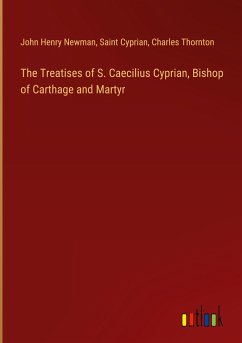 John Henry Newman, Saint Cyprian, Charles Thornton

The Treatises of S. Caecilius Cyprian, Bishop of Carthage and Martyr

outlook